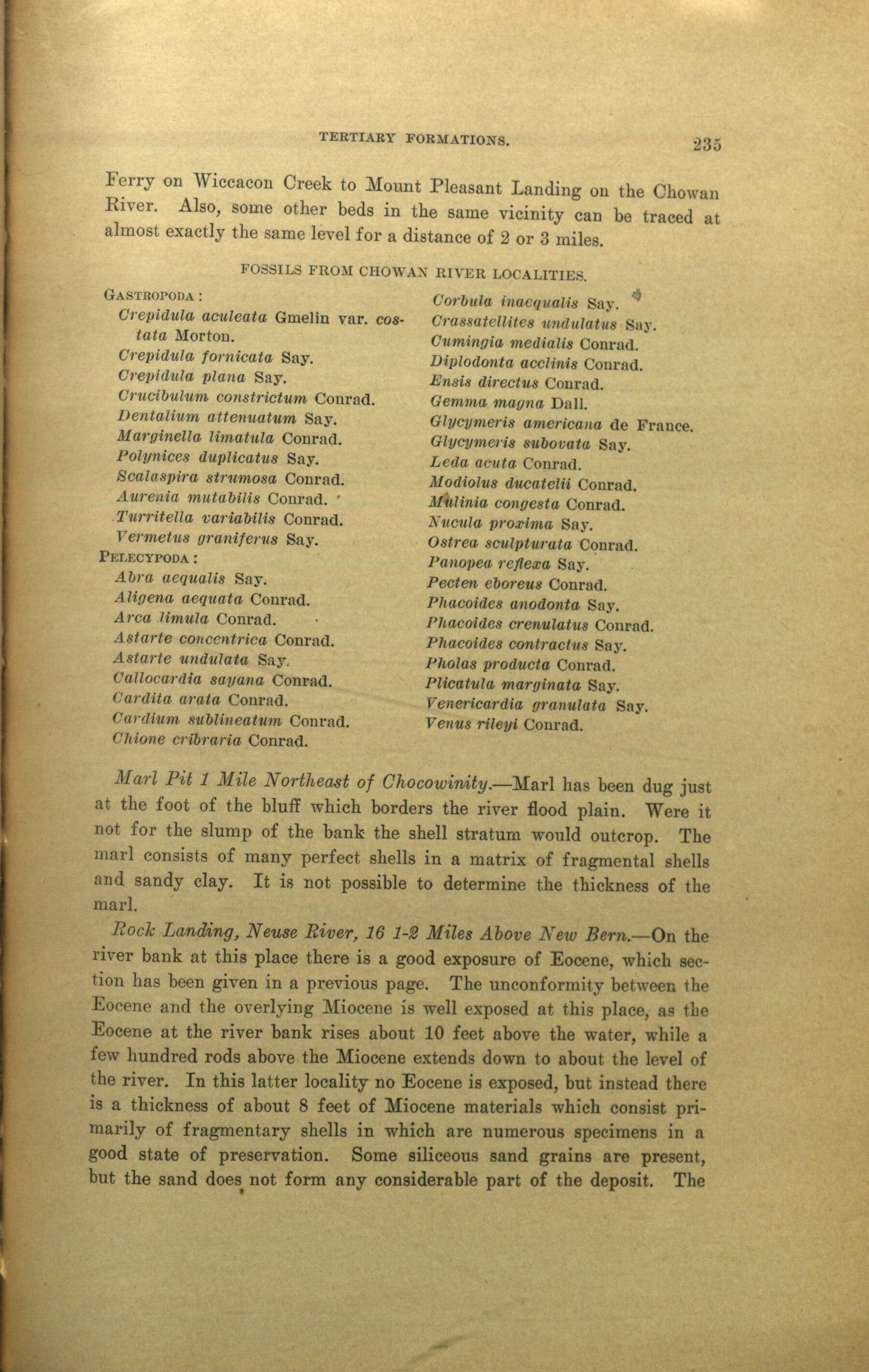 TERTIARY FORMATIONS. 235

Ferry on Wiccacon Creek to Mount Pleasant Landing on the Chowan River. Also, some other beds in the same vicinity can be traced at almost exactly the same level for a distance of 2 or 3 miles.

FOSSILS FROM CHOWAN RIVER LOCALITIES.

GASTROPODA:
Crepidula aculeata Gmelin var. costata Morton.
Crepidula fornicata Say.
Crepidula plana Say.
Crucibulum constrictum Conrad.
Dentalium attenuatum Say.
Marginella limatula Conrad.
Polynices duplicatus Say.
Scalaspira strumosa Conrad.
Aurenia mutabilis Conrad.
Turritella variabilis Conrad.
Vermetus graniferus Say.
PELECYPODA:
Abra aequalis Say.
Aligena aequata Conrad.
Arca limula Conrad.
Astarte concentrica Conrad.
Astarte undulata Say.
Callocardia sayana Conrad.
Cardita arata Conrad.
Cardium sublineatum Conrad.
Chione cribraria Conrad.

Corbula inaequalis Say.
Crassatellites undulatus Say.
Cumingia medialis Conrad.
Diplodonta acclinis Conrad.
Ensis directus Conrad.
Gemma magna Dall.
Glycymeris americana de France.
Glycymeris subovata Say.
Leda acuta Conrad.
Modiolus ducatelii Conrad.
Mulinia congesta Conrad.
Nucula proxima Say.
Ostrea sculpturata Conrad.
Panopea reflexa Say.
Pecten eboreus Conrad.
Phacoides anodonta Say.
Phacoides crenulatus Conrad.
Phacoides contractus Say.
Pholas producta Conrad.
Plicatula marginata Say.
Venericardia granulata Say.
Venus rileyi Conrad.

Marl Pit 1 Mile Northeast of Chocowinity.—Marl has been dug just at the foot of the bluff which borders the river flood plain. Were it not for the slump of the bank the shell stratum would outcrop. The marl consists of many perfect shells in a matrix of fragmental shells and sandy clay. It is not possible to determine the thickness of the marl.

Rock Landing, Neuse River, 16 1-2 Miles Above New Bern.—On the river bank at this place there is a good exposure of Eocene, which section has been given in a previous page. The unconformity between the Eocene and the overlying Miocene is well exposed at this place, as the Eocene at the river bank rises about 10 feet above the water, while a few hundred rods above the Miocene extends down to about the level of the river. In this latter locality no Eocene is exposed, but instead there is a thickness of about 8 feet of Miocene materials which consist primarily of fragmentary shells in which are numerous specimens in a good state of preservation. Some siliceous sand grains are present, but the sand does not form any considerable part of the deposit. The